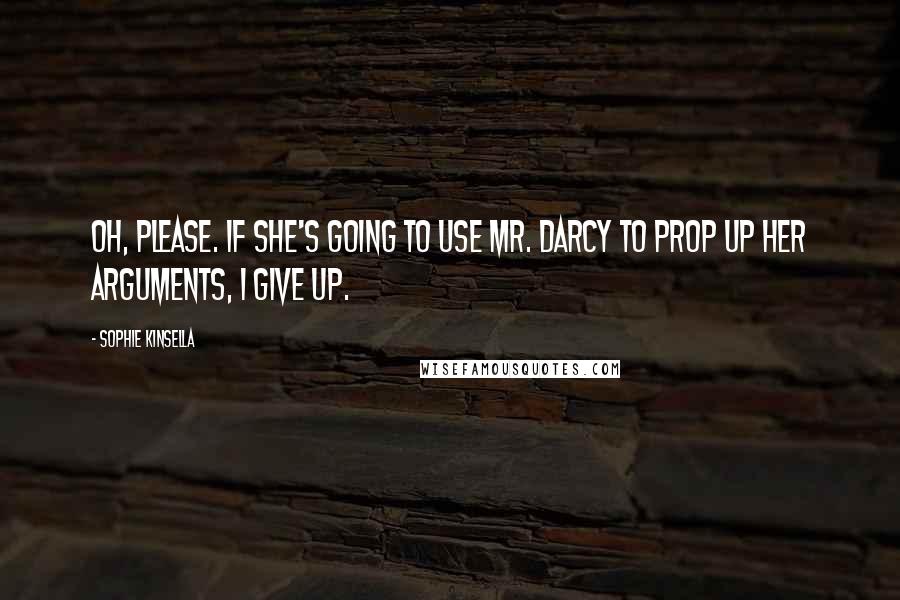 OH, PLEASE. IF SHE'S GOING TO USE MR. DARCY TO PROP UP HER ARGUMENTS, I GIVE UP.

- SOPHIE KINSELLA

WISEFAMOUSQUOTES.COM